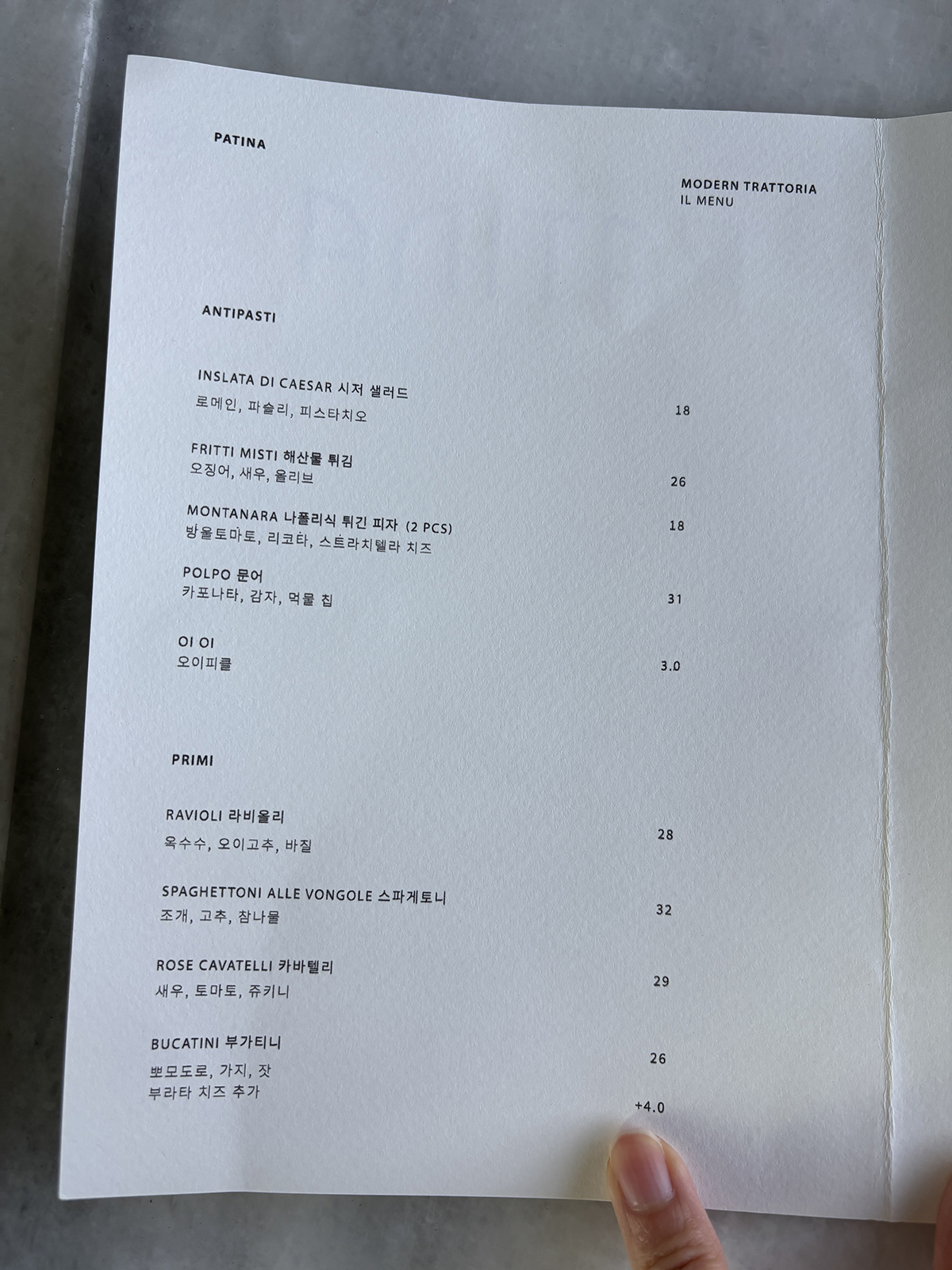 PATINA

MODERN TRATTORIA
IL MENU

ANTIPASTI

INSLATA DI CAESAR 시저 샐러드
로메인, 파슬리, 피스타치오
18

FRITTI MISTI 해산물 튀김
오징어, 새우, 올리브
26

MONTANARA 나폴리식 튀긴 피자 (2 PCS)
방울토마토, 리코타, 스트라치텔라 치즈
18

POLPO 문어
카포나타, 감자, 먹물 칩
31

OI OI
오이피클
3.0

PRIMI

RAVIOLI 라비올리
옥수수, 오이고추, 바질
28

SPAGHETTONI ALLE VONGOLE 스파게토니
조개, 고추, 참나물
32

ROSE CAVATELLI 카바텔리
새우, 토마토, 쥬키니
29

BUCATINI 부가티니
뽀모도로, 가지, 잣
26
부라타 치즈 추가
+4.0